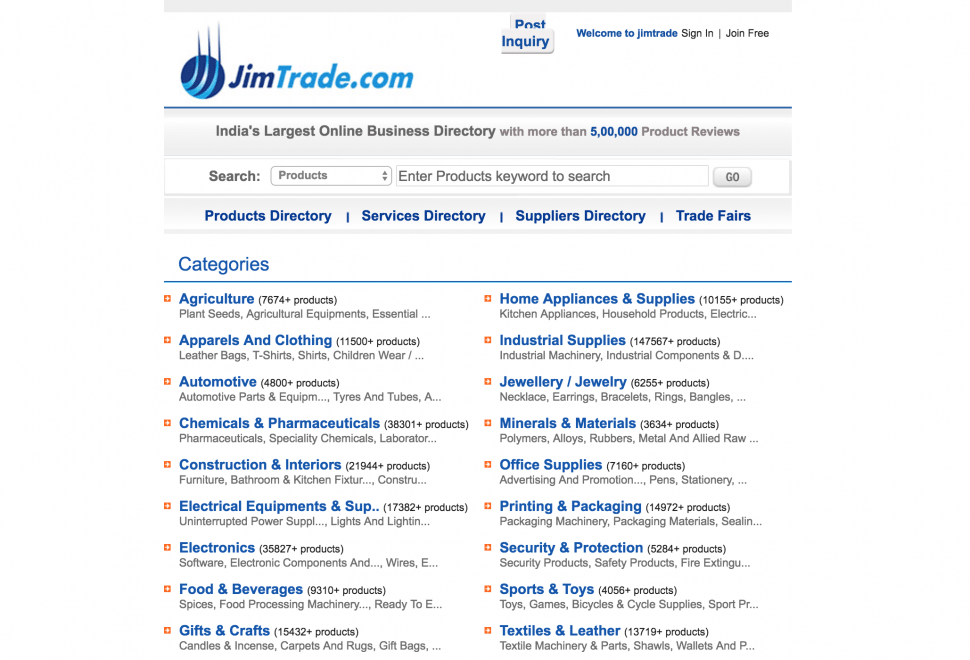 JimTrade.com

Post Inquiry

Welcome to jimtrade Sign In | Join Free

India's Largest Online Business Directory with more than 5,00,000 Product Reviews

Search: Products Enter Products keyword to search GO

Products Directory | Services Directory | Suppliers Directory | Trade Fairs

Categories

Agriculture (7674+ products)
Plant Seeds, Agricultural Equipments, Essential ...

Apparels And Clothing (11500+ products)
Leather Bags, T-Shirts, Shirts, Children Wear / ...

Automotive (4800+ products)
Automotive Parts & Equipm..., Tyres And Tubes, A...

Chemicals & Pharmaceuticals (38301+ products)
Pharmaceuticals, Speciality Chemicals, Laborator...

Construction & Interiors (21944+ products)
Furniture, Bathroom & Kitchen Fixtur..., Constru...

Electrical Equipments & Sup.. (17382+ products)
Uninterrupted Power Suppl..., Lights And Lightin...

Electronics (35827+ products)
Software, Electronic Components And..., Wires, E...

Food & Beverages (9310+ products)
Spices, Food Processing Machinery..., Ready To E...

Gifts & Crafts (15432+ products)
Candles & Incense, Carpets And Rugs, Gift Bags, ...

Home Appliances & Supplies (10155+ products)
Kitchen Appliances, Household Products, Electric...

Industrial Supplies (147567+ products)
Industrial Machinery, Industrial Components & D....

Jewellery / Jewelry (6255+ products)
Necklace, Earrings, Bracelets, Rings, Bangles, ...

Minerals & Materials (3634+ products)
Polymers, Alloys, Rubbers, Metal And Allied Raw ...

Office Supplies (7160+ products)
Advertising And Promotion..., Pens, Stationery, ...

Printing & Packaging (14972+ products)
Packaging Machinery, Packaging Materials, Sealin...

Security & Protection (5284+ products)
Security Products, Safety Products, Fire Extingu...

Sports & Toys (4056+ products)
Toys, Games, Bicycles & Cycle Supplies, Sport Pr...

Textiles & Leather (13719+ products)
Textile Machinery & Parts, Shawls, Wallets And P...